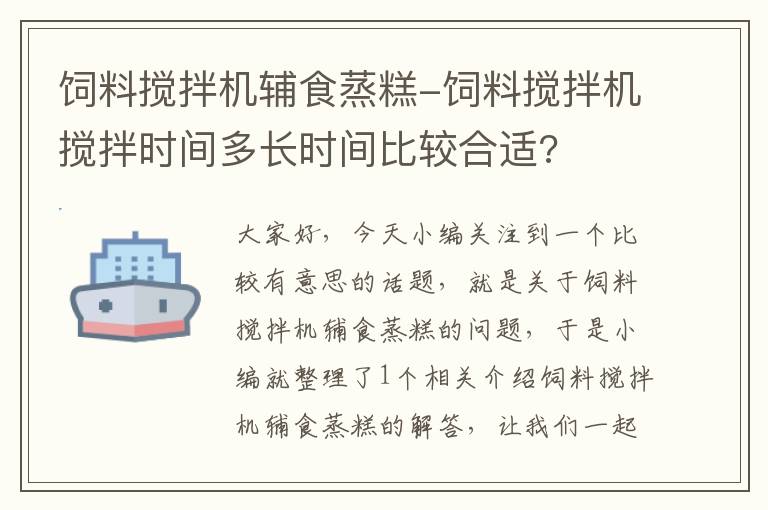 饲料搅拌机辅食蒸糕-饲料搅拌机搅拌时间多长时间比较合适？

大家好，今天小编关注到一个比较有意思的话题，就是关于饲料搅拌机辅食蒸糕的问题，于是小编就整理了1个相关介绍饲料搅拌机辅食蒸糕的解答，让我们一起